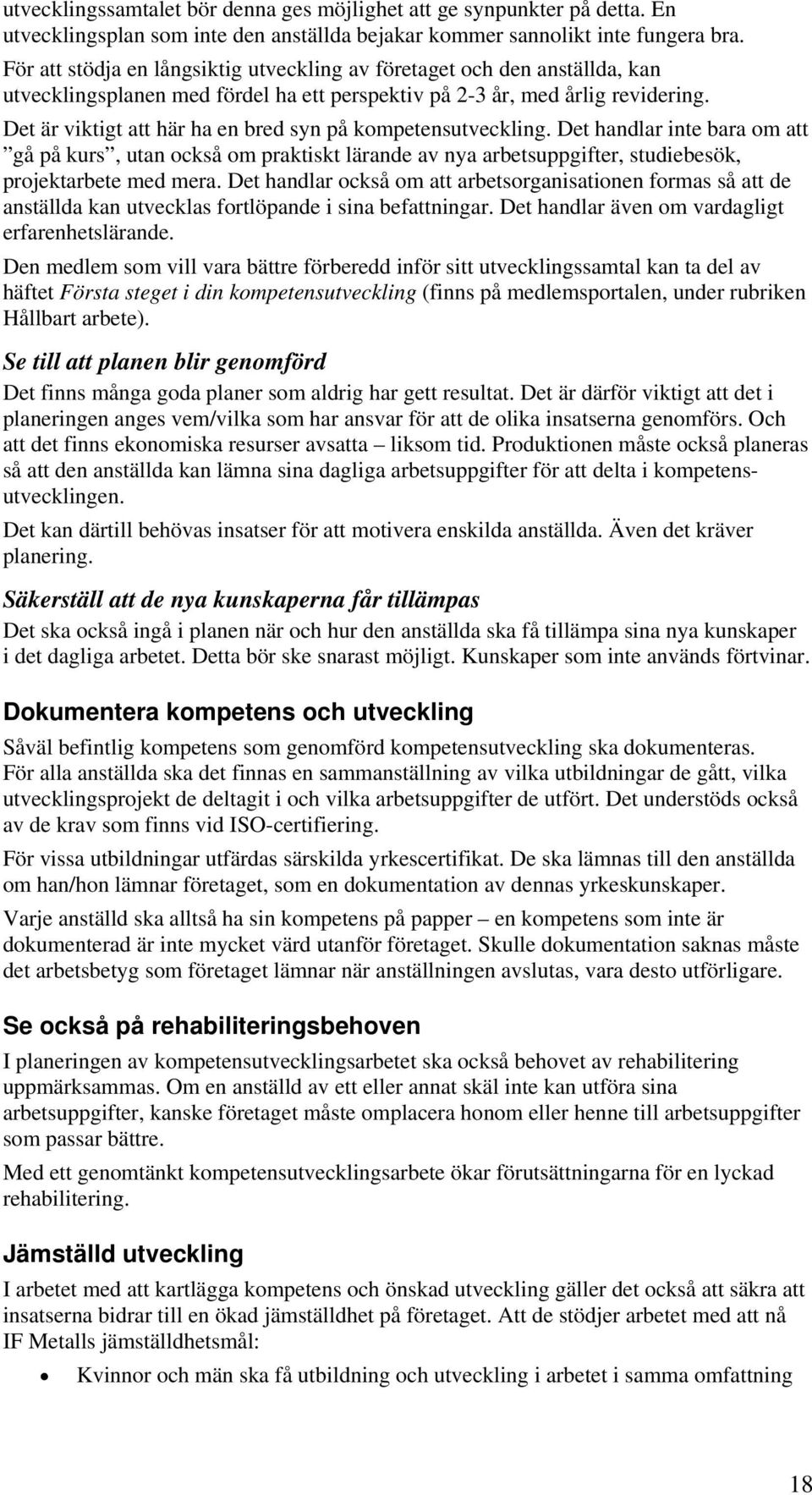 utvecklingssamtalet bör denna ges möjlighet att ge synpunkter på detta. En utvecklingsplan som inte den anställda bejakar kommer sannolikt inte fungera bra. För att stödja en långsiktig utveckling av företaget och den anställda, kan utvecklingsplanen med fördel ha ett perspektiv på 2-3 år, med årlig revidering.

Det är viktigt att här ha en bred syn på kompetensutveckling. Det handlar inte bara om att ”gå på kurs”, utan också om praktiskt lärande av nya arbetsuppgifter, studiebesök, projektarbete med mera. Det handlar också om att arbetsorganisationen formas så att de anställda kan utvecklas fortlöpande i sina befattningar. Det handlar även om vardagligt erfarenhetslärande.

Den medlem som vill vara bättre förberedd inför sitt utvecklingssamtal kan ta del av häftet Första steget i din kompetensutveckling (finns på medlemsportalen, under rubriken Hållbart arbete).

Se till att planen blir genomförd

Det finns många goda planer som aldrig har gett resultat. Det är därför viktigt att det i planeringen anges vem/vilka som har ansvar för att de olika insatserna genomförs. Och att det finns ekonomiska resurser avsatta – liksom tid. Produktionen måste också planeras så att den anställda kan lämna sina dagliga arbetsuppgifter för att delta i kompetensutvecklingen.

Det kan därtill behövas insatser för att motivera enskilda anställda. Även det kräver planering.

Säkerställ att de nya kunskaperna får tillämpas

Det ska också ingå i planen när och hur den anställda ska få tillämpa sina nya kunskaper i det dagliga arbetet. Detta bör ske snarast möjligt. Kunskaper som inte används förtvinar.

Dokumentera kompetens och utveckling

Såväl befintlig kompetens som genomförd kompetensutveckling ska dokumenteras. För alla anställda ska det finnas en sammanställning av vilka utbildningar de gått, vilka utvecklingsprojekt de deltagit i och vilka arbetsuppgifter de utfört. Det understöds också av de krav som finns vid ISO-certifiering.

För vissa utbildningar utfärdas särskilda yrkescertifikat. De ska lämnas till den anställda om han/hon lämnar företaget, som en dokumentation av dennas yrkeskunskaper.

Varje anställd ska alltså ha sin kompetens på papper – en kompetens som inte är dokumenterad är inte mycket värd utanför företaget. Skulle dokumentation saknas måste det arbetsbetyg som företaget lämnar när anställningen avslutas, vara desto utförligare.

Se också på rehabiliteringsbehoven

I planeringen av kompetensutvecklingsarbetet ska också behovet av rehabilitering uppmärksammas. Om en anställd av ett eller annat skäl inte kan utföra sina arbetsuppgifter, kanske företaget måste omplacera honom eller henne till arbetsuppgifter som passar bättre.

Med ett genomtänkt kompetensutvecklingsarbete ökar förutsättningarna för en lyckad rehabilitering.

Jämställd utveckling

I arbetet med att kartlägga kompetens och önskad utveckling gäller det också att säkra att insatserna bidrar till en ökad jämställdhet på företaget. Att de stödjer arbetet med att nå IF Metalls jämställdhetsmål:

• Kvinnor och män ska få utbildning och utveckling i arbetet i samma omfattning

18